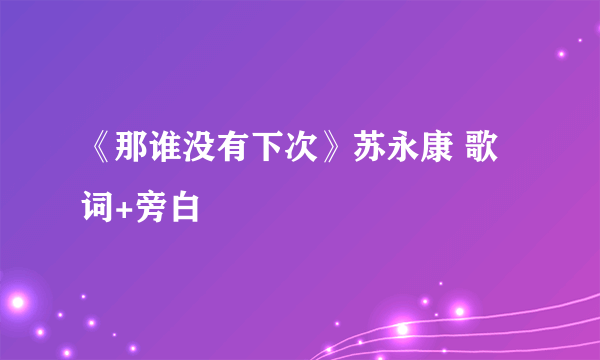 《那谁没有下次》苏永康 歌词+旁白